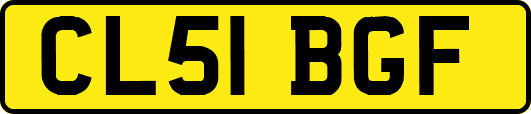 CL51 BGF